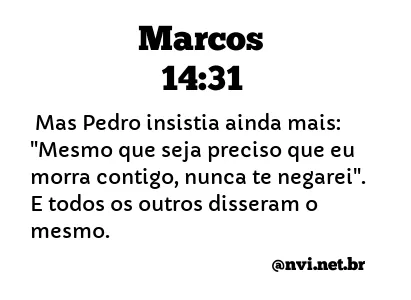 Marcos
14:31

Mas Pedro insistia ainda mais: "Mesmo que seja preciso que eu morra contigo, nunca te negarei". E todos os outros disseram o mesmo.

@nvi.net.br